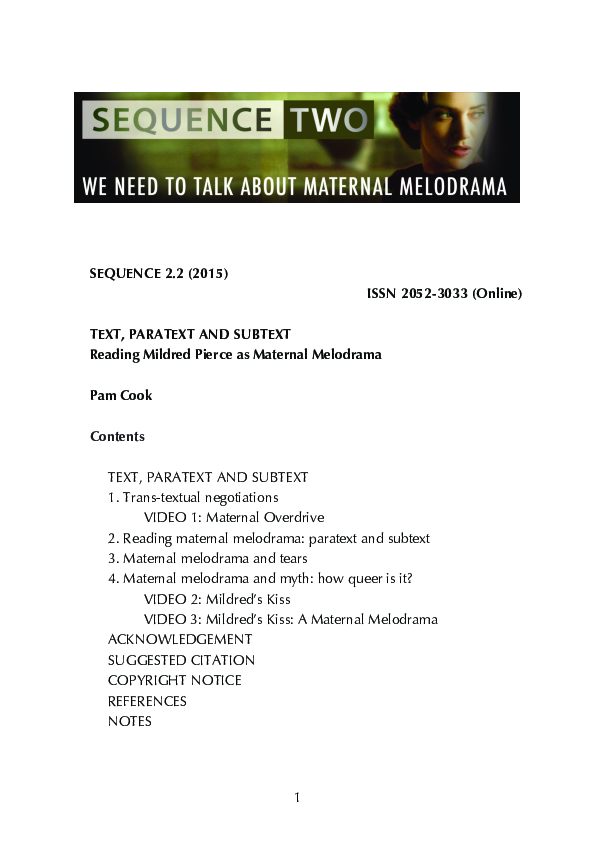 SEQUENCE TWO
WE NEED TO TALK ABOUT MATERNAL MELODRAMA

SEQUENCE 2.2 (2015)
ISSN 2052-3033 (Online)

TEXT, PARATEXT AND SUBTEXT
Reading Mildred Pierce as Maternal Melodrama

Pam Cook

Contents

TEXT, PARATEXT AND SUBTEXT
1. Trans-textual negotiations
VIDEO 1: Maternal Overdrive
2. Reading maternal melodrama: paratext and subtext
3. Maternal melodrama and tears
4. Maternal melodrama and myth: how queer is it?
VIDEO 2: Mildred's Kiss
VIDEO 3: Mildred's Kiss: A Maternal Melodrama
ACKNOWLEDGEMENT
SUGGESTED CITATION
COPYRIGHT NOTICE
REFERENCES
NOTES

1